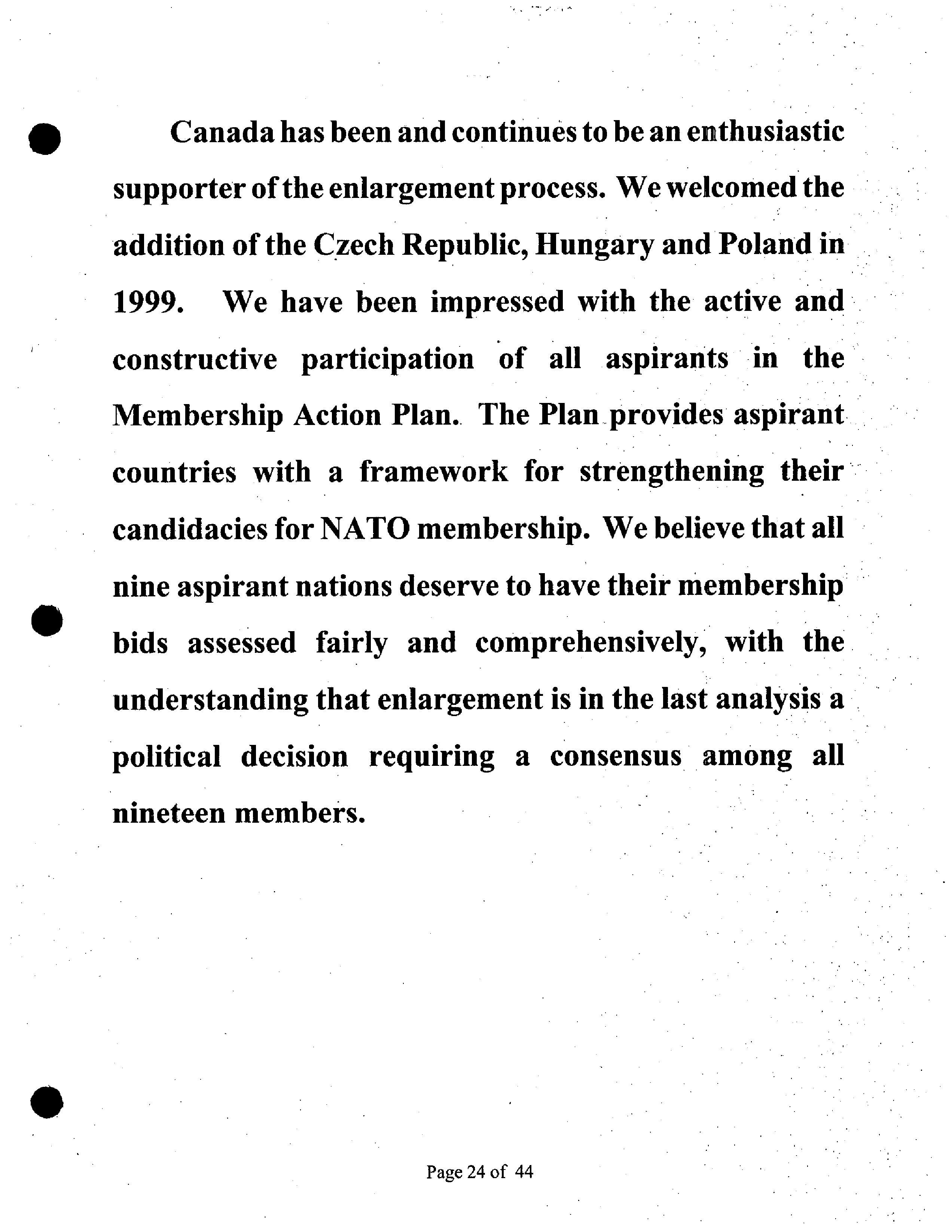 Canada has been and continues to be an enthusiastic supporter of the enlargement process. We welcomed the addition of the Czech Republic, Hungary and Poland in 1999. We have been impressed with the active and constructive participation of all aspirants in the Membership Action Plan. The Plan provides aspirant countries with a framework for strengthening their candidacies for NATO membership. We believe that all nine aspirant nations deserve to have their membership bids assessed fairly and comprehensively, with the understanding that enlargement is in the last analysis a political decision requiring a consensus among all nineteen members.

Page 24 of 44